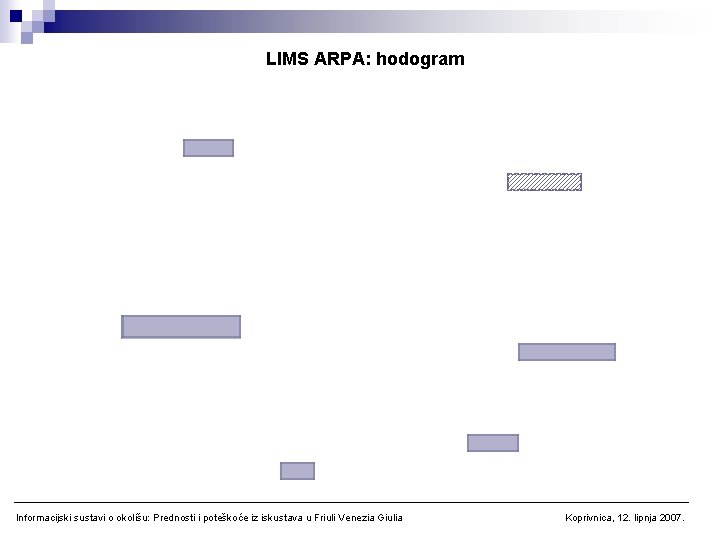 LIMS ARPA: hodogram

Informacijski sustavi o okolišu: Prednosti i poteškoće iz iskustava u Friuli Venezia Giulia

Koprivnica, 12. lipnja 2007.